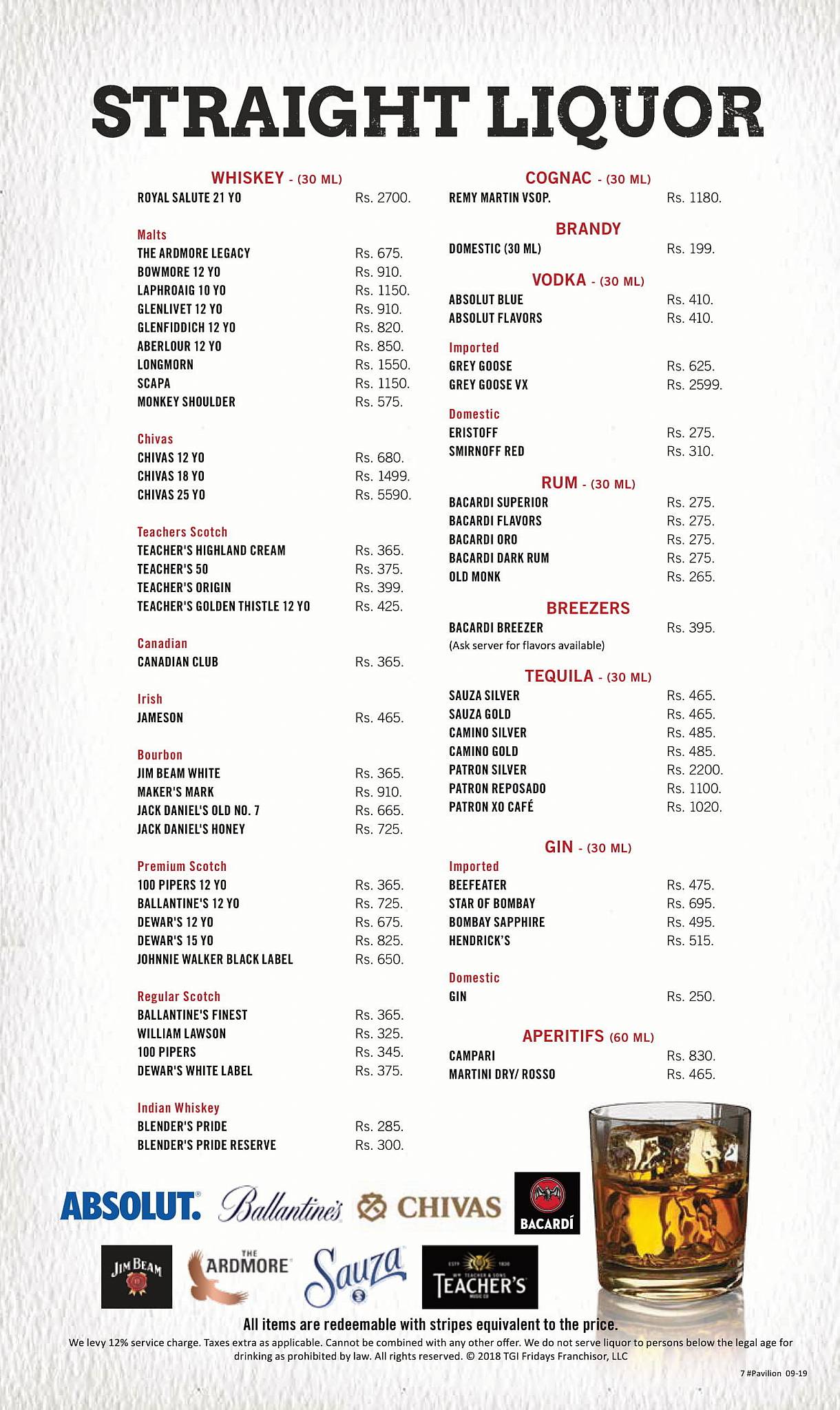 STRAIGHT LIQUOR

WHISKEY - (30 ML)
ROYAL SALUTE 21 YO Rs. 2700.

Malts
THE ARDMORE LEGACY Rs. 675.
BOWMORE 12 YO Rs. 910.
LAPHROAIG 10 YO Rs. 1150.
GLENLIVET 12 YO Rs. 910.
GLENFIDDICH 12 YO Rs. 820.
ABERLOUR 12 YO Rs. 850.
LONGMORN Rs. 1550.
SCAPA Rs. 1150.
MONKEY SHOULDER Rs. 575.

Chivas
CHIVAS 12 YO Rs. 680.
CHIVAS 18 YO Rs. 1499.
CHIVAS 25 YO Rs. 5590.

Teachers Scotch
TEACHER'S HIGHLAND CREAM Rs. 365.
TEACHER'S 50 Rs. 375.
TEACHER'S ORIGIN Rs. 399.
TEACHER'S GOLDEN THISTLE 12 YO Rs. 425.

Canadian
CANADIAN CLUB Rs. 365.

Irish
JAMESON Rs. 465.

Bourbon
JIM BEAM WHITE Rs. 365.
MAKER'S MARK Rs. 910.
JACK DANIEL'S OLD NO. 7 Rs. 665.
JACK DANIEL'S HONEY Rs. 725.

Premium Scotch
100 PIPERS 12 YO Rs. 365.
BALLANTINE'S 12 YO Rs. 725.
DEWAR'S 12 YO Rs. 675.
DEWAR'S 15 YO Rs. 825.
JOHNNIE WALKER BLACK LABEL Rs. 650.

Regular Scotch
BALLANTINE'S FINEST Rs. 365.
WILLIAM LAWSON Rs. 325.
100 PIPERS Rs. 345.
DEWAR'S WHITE LABEL Rs. 375.

Indian Whiskey
BLENDER'S PRIDE Rs. 285.
BLENDER'S PRIDE RESERVE Rs. 300.

COGNAC - (30 ML)
REMY MARTIN VSOP. Rs. 1180.

BRANDY
DOMESTIC (30 ML) Rs. 199.

VODKA - (30 ML)
ABSOLUT BLUE Rs. 410.
ABSOLUT FLAVORS Rs. 410.

Imported
GREY GOOSE Rs. 625.
GREY GOOSE VX Rs. 2599.

Domestic
ERISTOFF Rs. 275.
SMIRNOFF RED Rs. 310.

RUM - (30 ML)
BACARDI SUPERIOR Rs. 275.
BACARDI FLAVORS Rs. 275.
BACARDI ORO Rs. 275.
BACARDI DARK RUM Rs. 275.
OLD MONK Rs. 265.

BREEZERS
BACARDI BREEZER Rs. 395.
(Ask server for flavors available)

TEQUILA - (30 ML)
SAUZA SILVER Rs. 465.
SAUZA GOLD Rs. 465.
CAMINO SILVER Rs. 485.
CAMINO GOLD Rs. 485.
PATRON SILVER Rs. 2200.
PATRON REPOSADO Rs. 1100.
PATRON XO CAFÉ Rs. 1020.

GIN - (30 ML)
Imported
BEEFEATER Rs. 475.
STAR OF BOMBAY Rs. 695.
BOMBAY SAPPHIRE Rs. 495.
HENDRICK'S Rs. 515.

Domestic
GIN Rs. 250.

APERITIFS (60 ML)
CAMPARI Rs. 830.
MARTINI DRY/ ROSSO Rs. 465.

ABSOLUT. Ballantine's CHIVAS BACARDÍ
JIM BEAM THE ARDMORE Sauza TEACHER'S

All items are redeemable with stripes equivalent to the price.
We levy 12% service charge. Taxes extra as applicable. Cannot be combined with any other offer. We do not serve liquor to persons below the legal age for drinking as prohibited by law. All rights reserved. © 2018 TGI Fridays Franchisor, LLC
7 #Pavilion 09-19